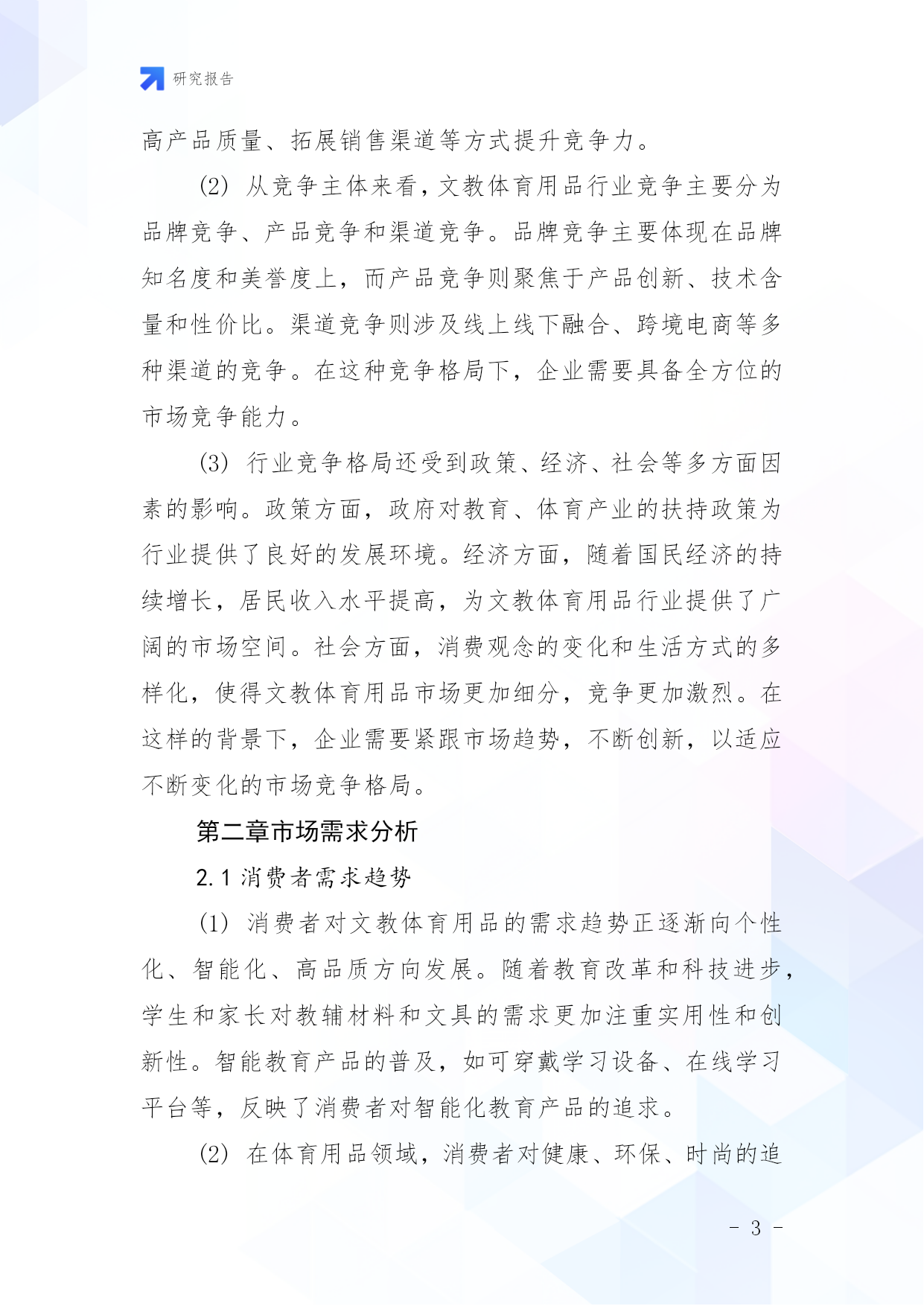 研究报告

高产品质量、拓展销售渠道等方式提升竞争力。

(2) 从竞争主体来看，文教体育用品行业竞争主要分为品牌竞争、产品竞争和渠道竞争。品牌竞争主要体现在品牌知名度和美誉度上，而产品竞争则聚焦于产品创新、技术含量和性价比。渠道竞争则涉及线上线下融合、跨境电商等多种渠道的竞争。在这种竞争格局下，企业需要具备全方位的市场竞争能力。

(3) 行业竞争格局还受到政策、经济、社会等多方面因素的影响。政策方面，政府对教育、体育产业的扶持政策为行业提供了良好的发展环境。经济方面，随着国民经济的持续增长，居民收入水平提高，为文教体育用品行业提供了广阔的市场空间。社会方面，消费观念的变化和生活方式的多样化，使得文教体育用品市场更加细分，竞争更加激烈。在这样的背景下，企业需要紧跟市场趋势，不断创新，以适应不断变化的市场竞争格局。

第二章市场需求分析

2.1 消费者需求趋势

(1) 消费者对文教体育用品的需求趋势正逐渐向个性化、智能化、高品质方向发展。随着教育改革和科技进步，学生和家长对教辅材料和文具的需求更加注重实用性和创新性。智能教育产品的普及，如可穿戴学习设备、在线学习平台等，反映了消费者对智能化教育产品的追求。

(2) 在体育用品领域，消费者对健康、环保、时尚的追

- 3 -